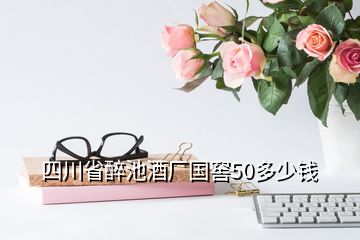 四川省醉池酒厂国窖50多少钱